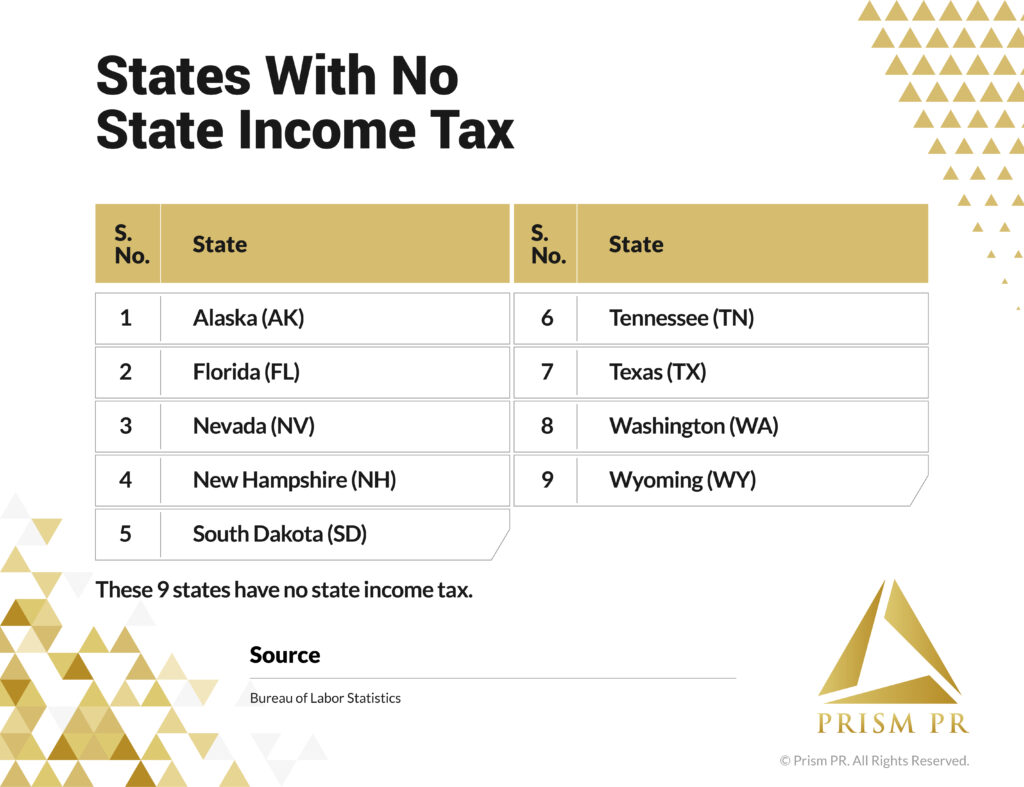 States With No State Income Tax

| S. No. | State |
|---|---|
| 1 | Alaska (AK) |
| 2 | Florida (FL) |
| 3 | Nevada (NV) |
| 4 | New Hampshire (NH) |
| 5 | South Dakota (SD) |

| S. No. | State |
|---|---|
| 6 | Tennessee (TN) |
| 7 | Texas (TX) |
| 8 | Washington (WA) |
| 9 | Wyoming (WY) |

These 9 states have no state income tax.

Source

Bureau of Labor Statistics

PRISM PR

© Prism PR. All Rights Reserved.